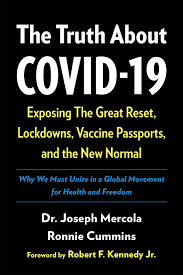 The Truth About
COVID-19

Exposing The Great Reset, Lockdowns, Vaccine Passports, and the New Normal

Why We Must Unite in a Global Movement for Health and Freedom

Dr. Joseph Mercola
Ronnie Cummins

Foreword by Robert F. Kennedy Jr.